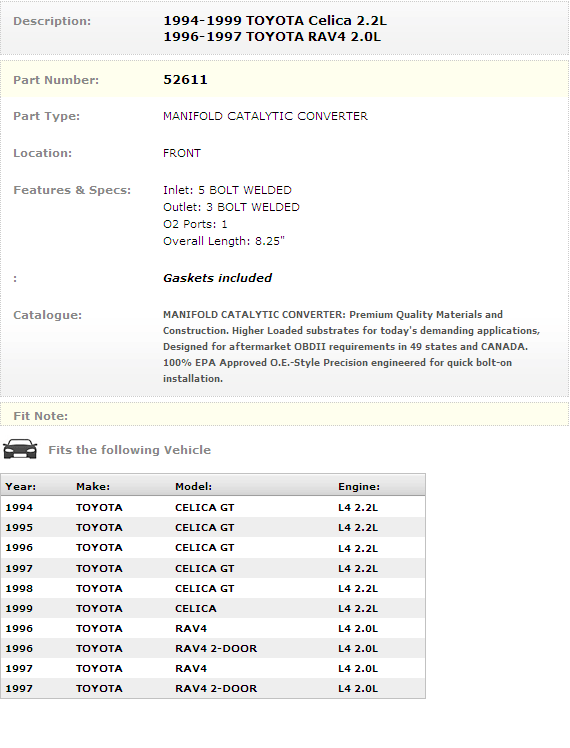 Description: 1994-1999 TOYOTA Celica 2.2L
1996-1997 TOYOTA RAV4 2.0L

Part Number: 52611

Part Type: MANIFOLD CATALYTIC CONVERTER

Location: FRONT

Features & Specs: Inlet: 5 BOLT WELDED
Outlet: 3 BOLT WELDED
O2 Ports: 1
Overall Length: 8.25"

: Gaskets included

Catalogue: MANIFOLD CATALYTIC CONVERTER: Premium Quality Materials and Construction. Higher Loaded substrates for today's demanding applications, Designed for aftermarket OBDII requirements in 49 states and CANADA. 100% EPA Approved O.E.-Style Precision engineered for quick bolt-on installation.

Fit Note:

Fits the following Vehicle

| Year: | Make: | Model: | Engine: |
|---|---|---|---|
| 1994 | TOYOTA | CELICA GT | L4 2.2L |
| 1995 | TOYOTA | CELICA GT | L4 2.2L |
| 1996 | TOYOTA | CELICA GT | L4 2.2L |
| 1997 | TOYOTA | CELICA GT | L4 2.2L |
| 1998 | TOYOTA | CELICA GT | L4 2.2L |
| 1999 | TOYOTA | CELICA | L4 2.2L |
| 1996 | TOYOTA | RAV4 | L4 2.0L |
| 1996 | TOYOTA | RAV4 2-DOOR | L4 2.0L |
| 1997 | TOYOTA | RAV4 | L4 2.0L |
| 1997 | TOYOTA | RAV4 2-DOOR | L4 2.0L |